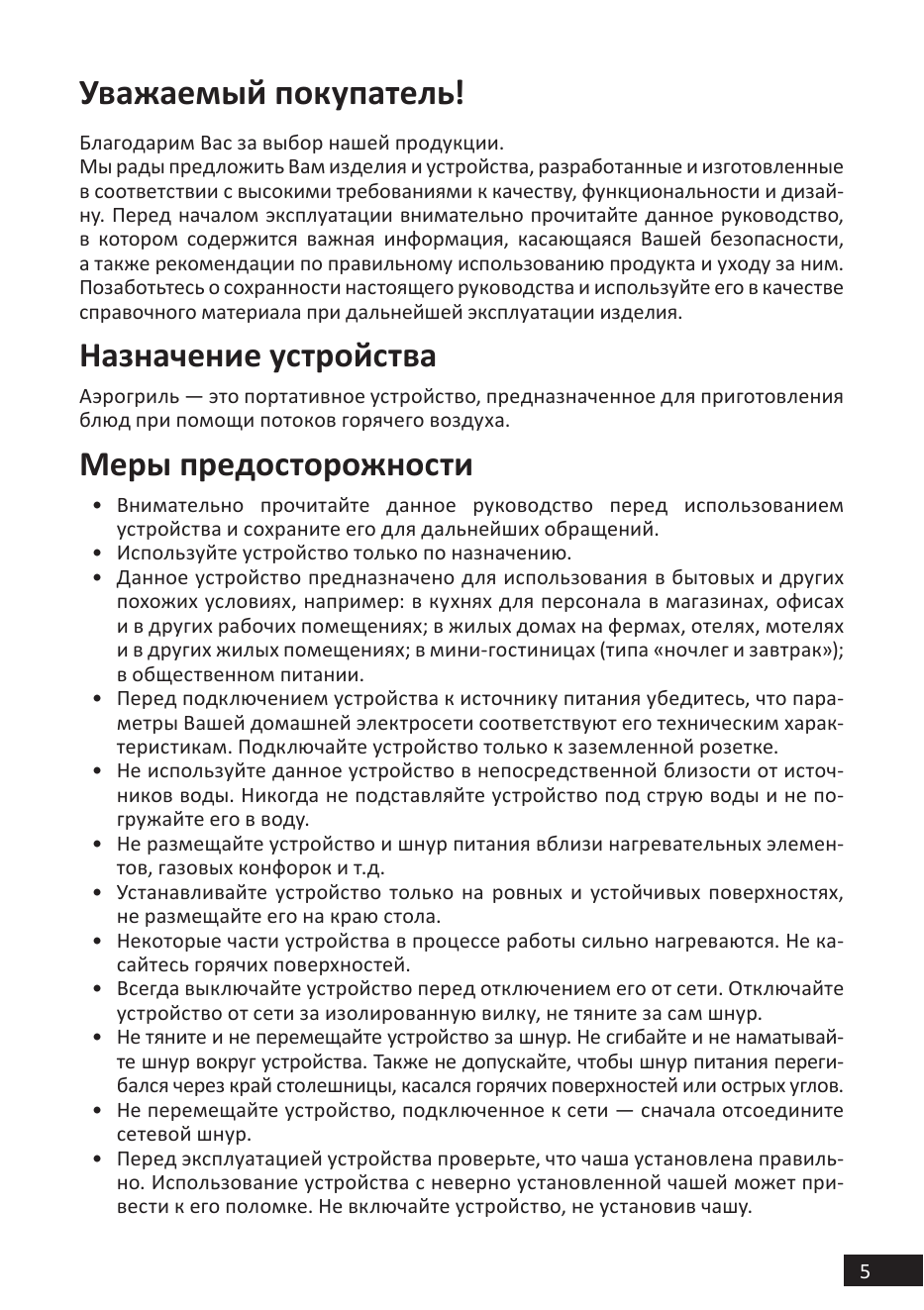 Уважаемый покупатель!

Благодарим Вас за выбор нашей продукции.
Мы рады предложить Вам изделия и устройства, разработанные и изготовленные в соответствии с высокими требованиями к качеству, функциональности и дизайну. Перед началом эксплуатации внимательно прочитайте данное руководство, в котором содержится важная информация, касающаяся Вашей безопасности, а также рекомендации по правильному использованию продукта и уходу за ним. Позаботьтесь о сохранности настоящего руководства и используйте его в качестве справочного материала при дальнейшей эксплуатации изделия.

Назначение устройства

Аэрогриль — это портативное устройство, предназначенное для приготовления блюд при помощи потоков горячего воздуха.

Меры предосторожности

• Внимательно прочитайте данное руководство перед использованием устройства и сохраните его для дальнейших обращений.
• Используйте устройство только по назначению.
• Данное устройство предназначено для использования в бытовых и других похожих условиях, например: в кухнях для персонала в магазинах, офисах и в других рабочих помещениях; в жилых домах на фермах, отелях, мотелях и в других жилых помещениях; в мини-гостиницах (типа «ночлег и завтрак»); в общественном питании.
• Перед подключением устройства к источнику питания убедитесь, что параметры Вашей домашней электросети соответствуют его техническим характеристикам. Подключайте устройство только к заземленной розетке.
• Не используйте данное устройство в непосредственной близости от источников воды. Никогда не подставляйте устройство под струю воды и не погружайте его в воду.
• Не размещайте устройство и шнур питания вблизи нагревательных элементов, газовых конфорок и т.д.
• Устанавливайте устройство только на ровных и устойчивых поверхностях, не размещайте его на краю стола.
• Некоторые части устройства в процессе работы сильно нагреваются. Не касайтесь горячих поверхностей.
• Всегда выключайте устройство перед отключением его от сети. Отключайте устройство от сети за изолированную вилку, не тяните за сам шнур.
• Не тяните и не перемещайте устройство за шнур. Не сгибайте и не наматывайте шнур вокруг устройства. Также не допускайте, чтобы шнур питания перегибался через край столешницы, касался горячих поверхностей или острых углов.
• Не перемещайте устройство, подключенное к сети — сначала отсоедините сетевой шнур.
• Перед эксплуатацией устройства проверьте, что чаша установлена правильно. Использование устройства с неверно установленной чашей может привести к его поломке. Не включайте устройство, не установив чашу.

5